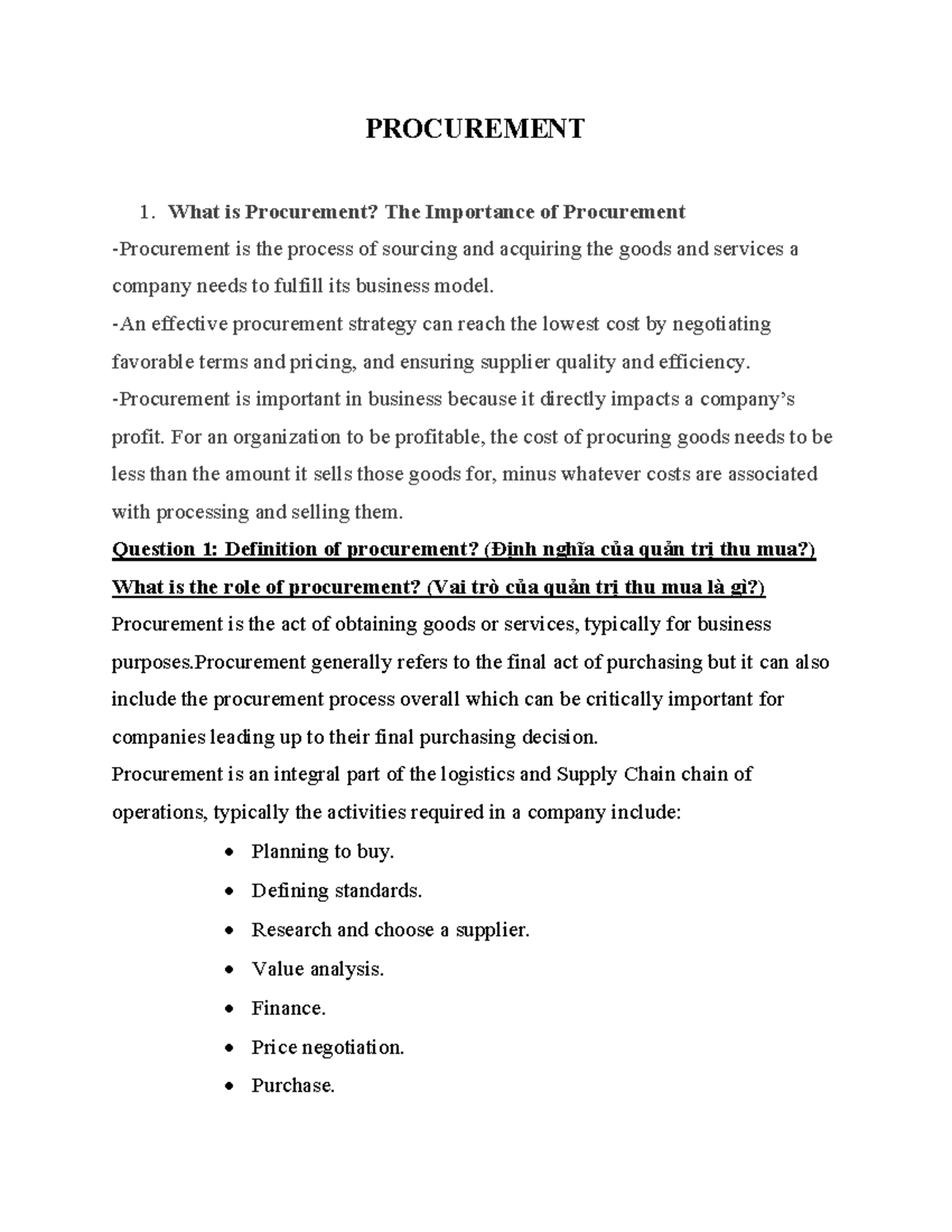 PROCUREMENT

1. What is Procurement? The Importance of Procurement

-Procurement is the process of sourcing and acquiring the goods and services a company needs to fulfill its business model.

-An effective procurement strategy can reach the lowest cost by negotiating favorable terms and pricing, and ensuring supplier quality and efficiency.

-Procurement is important in business because it directly impacts a company's profit. For an organization to be profitable, the cost of procuring goods needs to be less than the amount it sells those goods for, minus whatever costs are associated with processing and selling them.

Question 1: Definition of procurement? (Định nghĩa của quản trị thu mua?)

What is the role of procurement? (Vai trò của quản trị thu mua là gì?)

Procurement is the act of obtaining goods or services, typically for business purposes.Procurement generally refers to the final act of purchasing but it can also include the procurement process overall which can be critically important for companies leading up to their final purchasing decision.

Procurement is an integral part of the logistics and Supply Chain chain of operations, typically the activities required in a company include:

• Planning to buy.
• Defining standards.
• Research and choose a supplier.
• Value analysis.
• Finance.
• Price negotiation.
• Purchase.